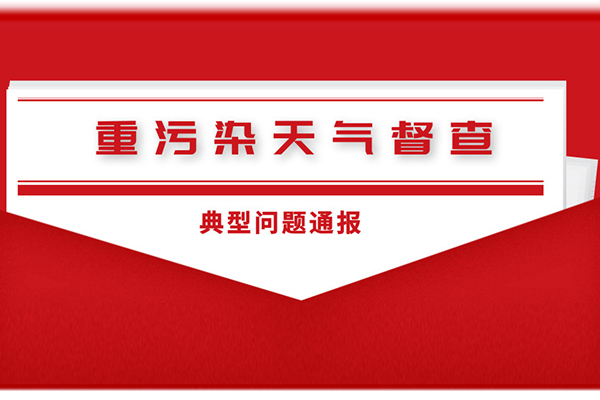 重污染天气督查

典型问题通报